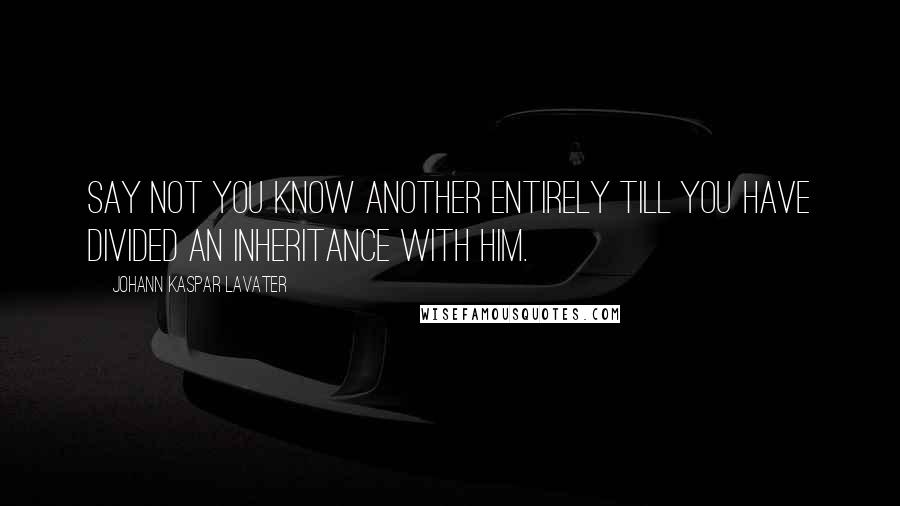 SAY NOT YOU KNOW ANOTHER ENTIRELY TILL YOU HAVE DIVIDED AN INHERITANCE WITH HIM.

JOHANN KASPAR LAVATER

WISEFAMOUSQUOTES.COM